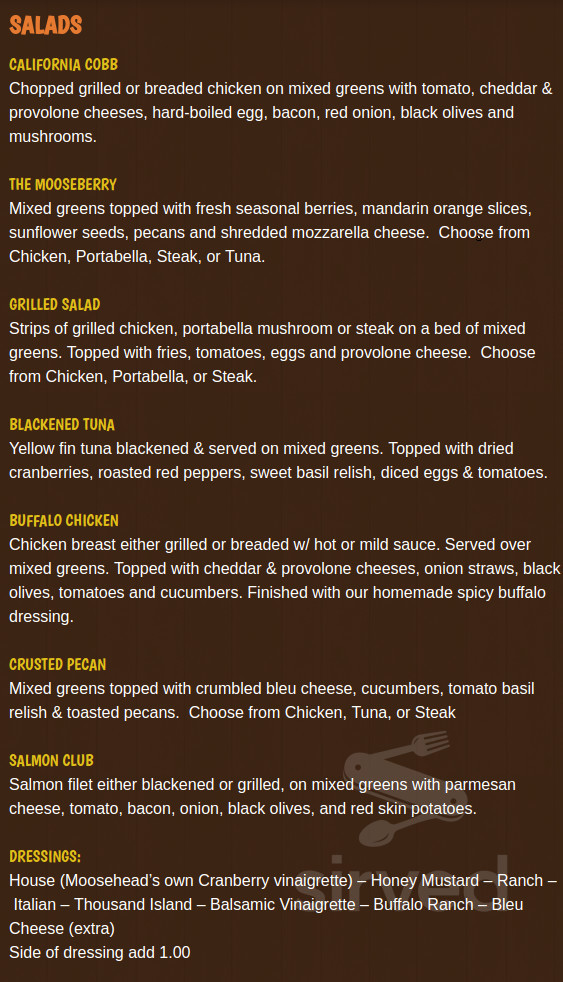 SALADS

CALIFORNIA COBB
Chopped grilled or breaded chicken on mixed greens with tomato, cheddar & provolone cheeses, hard-boiled egg, bacon, red onion, black olives and mushrooms.

THE MOOSEBERRY
Mixed greens topped with fresh seasonal berries, mandarin orange slices, sunflower seeds, pecans and shredded mozzarella cheese. Choose from Chicken, Portabella, Steak, or Tuna.

GRILLED SALAD
Strips of grilled chicken, portabella mushroom or steak on a bed of mixed greens. Topped with fries, tomatoes, eggs and provolone cheese. Choose from Chicken, Portabella, or Steak.

BLACKENED TUNA
Yellow fin tuna blackened & served on mixed greens. Topped with dried cranberries, roasted red peppers, sweet basil relish, diced eggs & tomatoes.

BUFFALO CHICKEN
Chicken breast either grilled or breaded w/ hot or mild sauce. Served over mixed greens. Topped with cheddar & provolone cheeses, onion straws, black olives, tomatoes and cucumbers. Finished with our homemade spicy buffalo dressing.

CRUSTED PECAN
Mixed greens topped with crumbled bleu cheese, cucumbers, tomato basil relish & toasted pecans. Choose from Chicken, Tuna, or Steak

SALMON CLUB
Salmon filet either blackened or grilled, on mixed greens with parmesan cheese, tomato, bacon, onion, black olives, and red skin potatoes.

DRESSINGS:
House (Moosehead's own Cranberry vinaigrette) – Honey Mustard – Ranch – Italian – Thousand Island – Balsamic Vinaigrette – Buffalo Ranch – Bleu Cheese (extra)
Side of dressing add 1.00

sirved